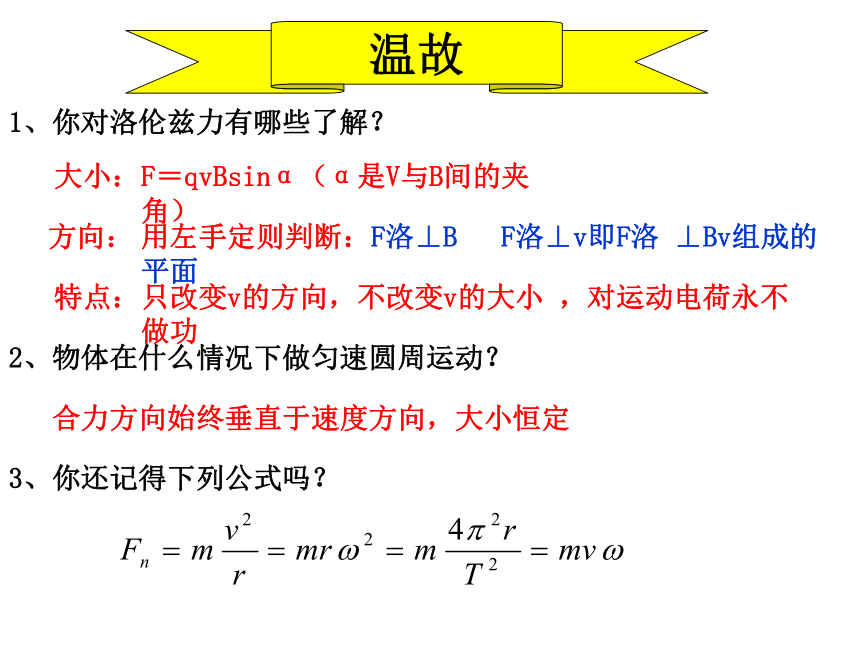 温故

1、你对洛伦兹力有哪些了解？

大小：F＝qvBsinα（α是V与B间的夹角）

方向：用左手定则判断：F洛⊥B　F洛⊥v即F洛 ⊥Bv组成的平面

特点：只改变v的方向，不改变v的大小 ，对运动电荷永不做功

2、物体在什么情况下做匀速圆周运动？

合力方向始终垂直于速度方向，大小恒定

3、你还记得下列公式吗？

$F_n = m\frac{v^2}{r} = mr\omega^2 = m\frac{4\pi^2 r}{T^2} = mv\omega$